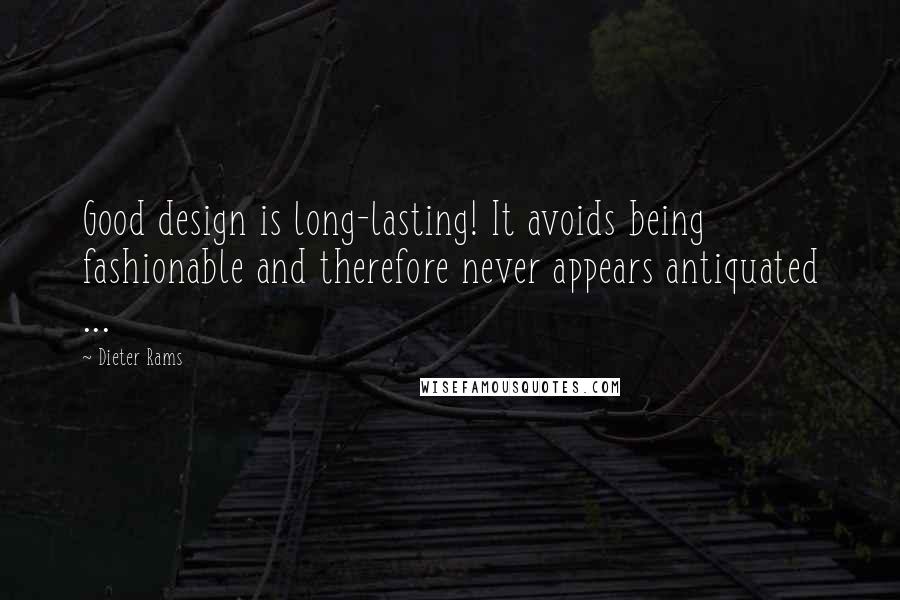 Good design is long-lasting! It avoids being fashionable and therefore never appears antiquated ...

~ Dieter Rams

WISEFAMOUSQUOTES.COM